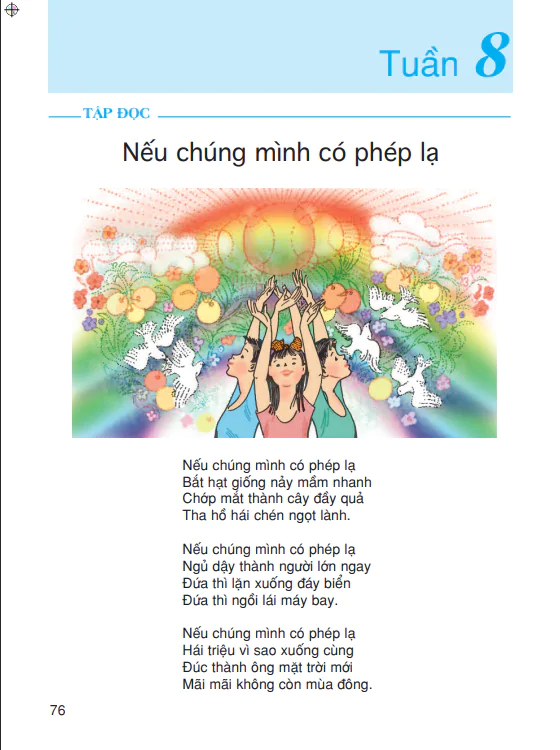 Tuần 8

TẬP ĐỌC

Nếu chúng mình có phép lạ

Nếu chúng mình có phép lạ
Bắt hạt giống nảy mầm nhanh
Chớp mắt thành cây đầy quả
Tha hồ hái chén ngọt lành.

Nếu chúng mình có phép lạ
Ngủ dậy thành người lớn ngay
Đứa thì lặn xuống đáy biển
Đứa thì ngồi lái máy bay.

Nếu chúng mình có phép lạ
Hái triệu vì sao xuống cùng
Đúc thành ông mặt trời mới
Mãi mãi không còn mùa đông.

76